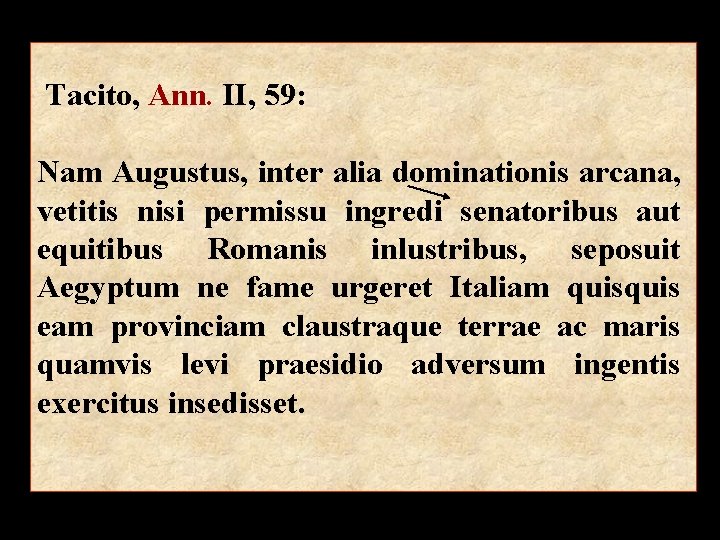 Tacito, Ann. II, 59:

Nam Augustus, inter alia dominationis arcana, vetitis nisi permissu ingredi senatoribus aut equitibus Romanis inlustribus, seposuit Aegyptum ne fame urgeret Italiam quisquis eam provinciam claustraque terrae ac maris quamvis levi praesidio adversum ingentis exercitus insedisset.